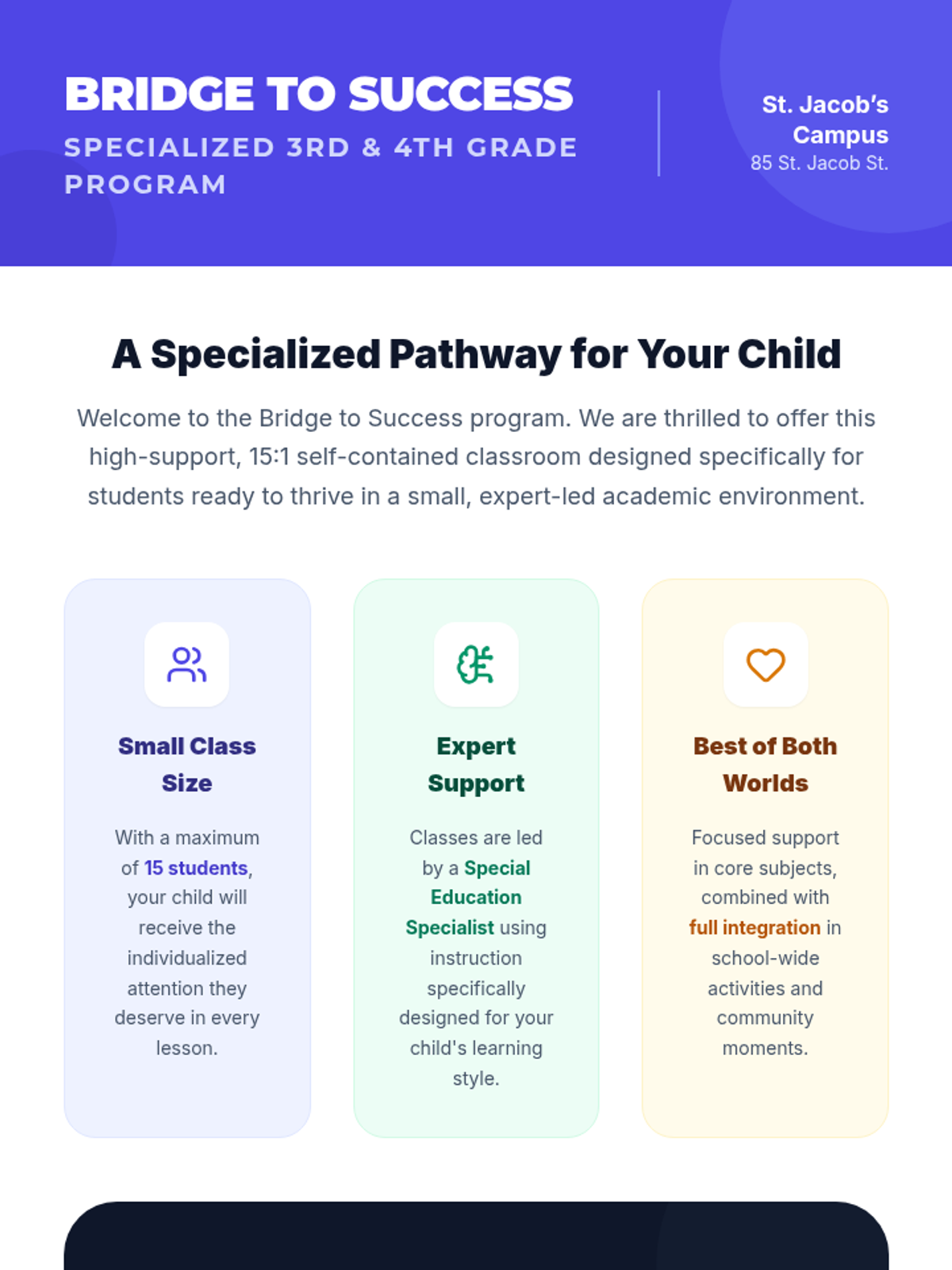 BRIDGE TO SUCCESS

SPECIALIZED 3RD & 4TH GRADE PROGRAM

St. Jacob's Campus
85 St. Jacob St.

A Specialized Pathway for Your Child

Welcome to the Bridge to Success program. We are thrilled to offer this high-support, 15:1 self-contained classroom designed specifically for students ready to thrive in a small, expert-led academic environment.

Small Class Size

With a maximum of 15 students, your child will receive the individualized attention they deserve in every lesson.

Expert Support

Classes are led by a Special Education Specialist using instruction specifically designed for your child's learning style.

Best of Both Worlds

Focused support in core subjects, combined with full integration in school-wide activities and community moments.